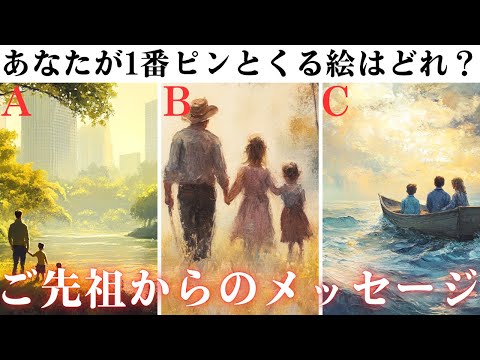 あなたが1番ピンとくる絵はどれ？

A

B

C

ご先祖からのメッセージ